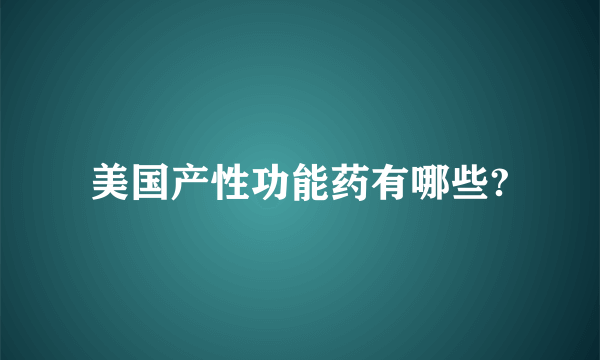 美国产性功能药有哪些?